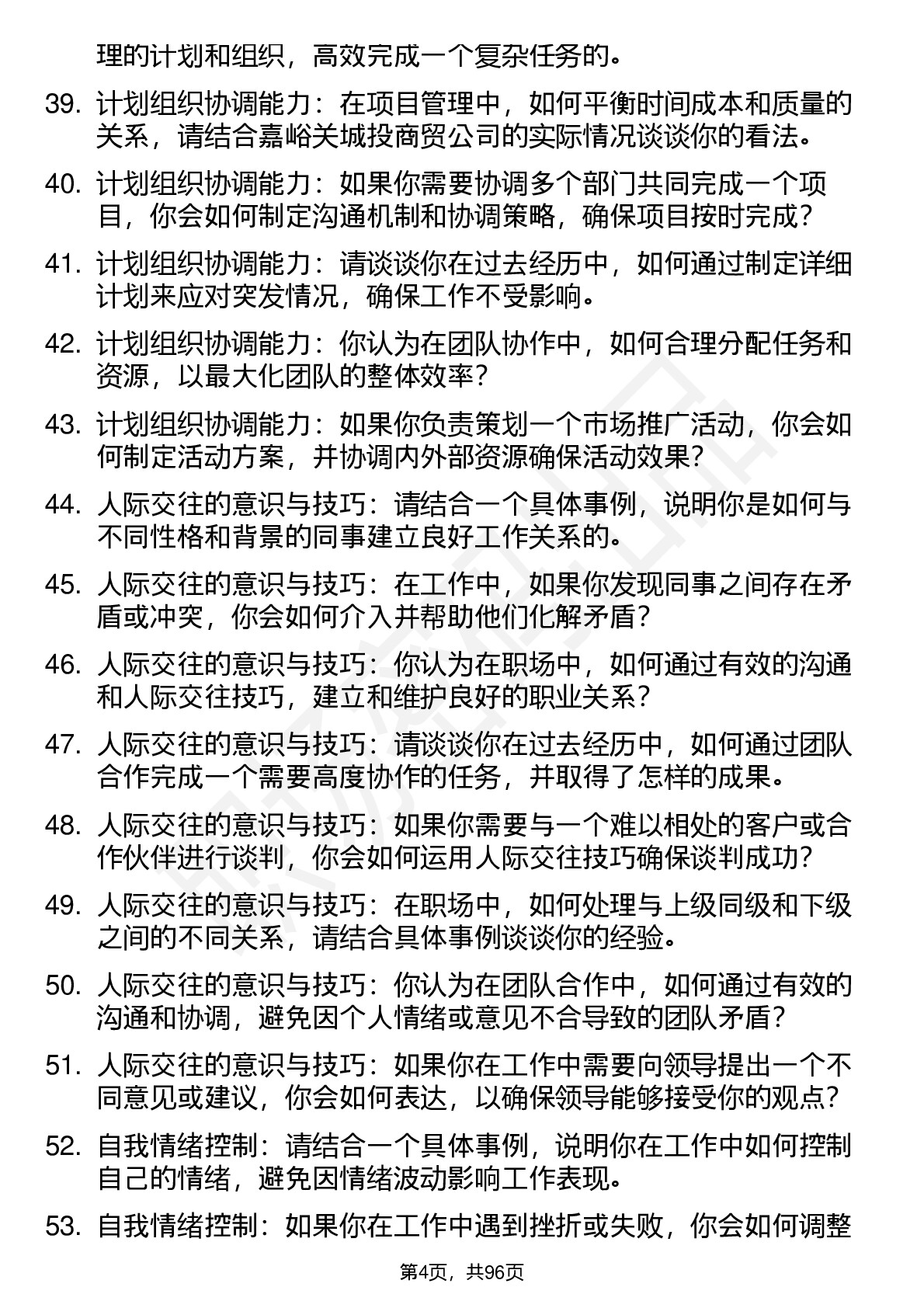 理的计划和组织，高效完成一个复杂任务的。

39. 计划组织协调能力：在项目管理中，如何平衡时间成本和质量的关系，请结合嘉峪关城投商贸公司的实际情况谈谈你的看法。

40. 计划组织协调能力：如果你需要协调多个部门共同完成一个项目，你会如何制定沟通机制和协调策略，确保项目按时完成？

41. 计划组织协调能力：请谈谈你在过去经历中，如何通过制定详细计划来应对突发情况，确保工作不受影响。

42. 计划组织协调能力：你认为在团队协作中，如何合理分配任务和资源，以最大化团队的整体效率？

43. 计划组织协调能力：如果你负责策划一个市场推广活动，你会如何制定活动方案，并协调内外部资源确保活动效果？

44. 人际交往的意识与技巧：请结合一个具体事例，说明你是如何与不同性格和背景的同事建立良好工作关系的。

45. 人际交往的意识与技巧：在工作中，如果你发现同事之间存在矛盾或冲突，你会如何介入并帮助他们化解矛盾？

46. 人际交往的意识与技巧：你认为在职场中，如何通过有效的沟通和人际交往技巧，建立和维护良好的职业关系？

47. 人际交往的意识与技巧：请谈谈你在过去经历中，如何通过团队合作完成一个需要高度协作的任务，并取得了怎样的成果。

48. 人际交往的意识与技巧：如果你需要与一个难以相处的客户或合作伙伴进行谈判，你会如何运用人际交往技巧确保谈判成功？

49. 人际交往的意识与技巧：在职场中，如何处理与上级同级和下级之间的不同关系，请结合具体事例谈谈你的经验。

50. 人际交往的意识与技巧：你认为在团队合作中，如何通过有效的沟通和协调，避免因个人情绪或意见不合导致的团队矛盾？

51. 人际交往的意识与技巧：如果你在工作中需要向领导提出一个不同意见或建议，你会如何表达，以确保领导能够接受你的观点？

52. 自我情绪控制：请结合一个具体事例，说明你在工作中如何控制自己的情绪，避免因情绪波动影响工作表现。

53. 自我情绪控制：如果你在工作中遇到挫折或失败，你会如何调整

第4页，共96页